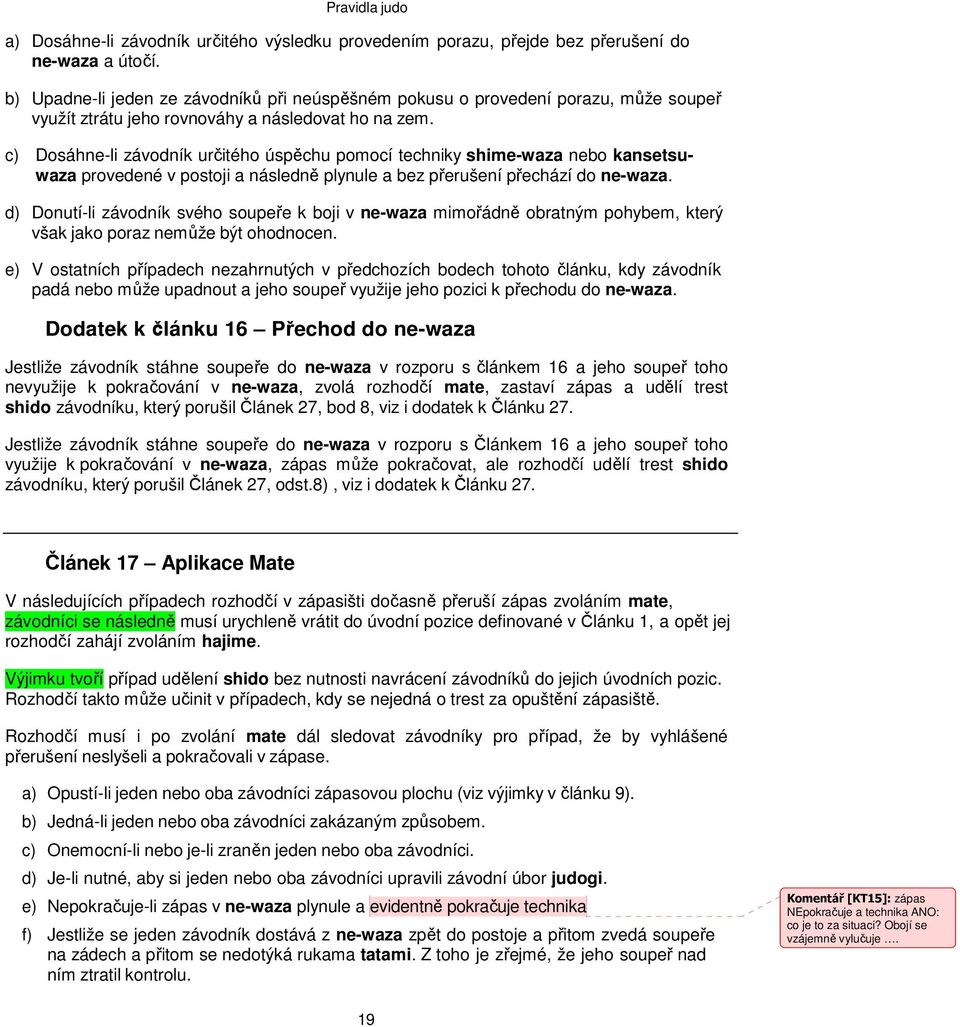 Pravidla judo

a) Dosáhne-li závodník určitého výsledku provedením porazu, přejde bez přerušení do ne-waza a útočí.

b) Upadne-li jeden ze závodníků při neúspěšném pokusu o provedení porazu, může soupeř využít ztrátu jeho rovnováhy a následovat ho na zem.

c) Dosáhne-li závodník určitého úspěchu pomocí techniky shime-waza nebo kansetsu-waza provedené v postoji a následně plynule a bez přerušení přechází do ne-waza.

d) Donutí-li závodník svého soupeře k boji v ne-waza mimořádně obratným pohybem, který však jako poraz nemůže být ohodnocen.

e) V ostatních případech nezahrnutých v předchozích bodech tohoto článku, kdy závodník padá nebo může upadnout a jeho soupeř využije jeho pozici k přechodu do ne-waza.

Dodatek k článku 16 – Přechod do ne-waza

Jestliže závodník stáhne soupeře do ne-waza v rozporu s článkem 16 a jeho soupeř toho nevyužije k pokračování v ne-waza, zvolá rozhodčí mate, zastaví zápas a udělí trest shido závodníku, který porušil Článek 27, bod 8, viz i dodatek k Článku 27.

Jestliže závodník stáhne soupeře do ne-waza v rozporu s Článkem 16 a jeho soupeř toho využije k pokračování v ne-waza, zápas může pokračovat, ale rozhodčí udělí trest shido závodníku, který porušil Článek 27, odst.8) , viz i dodatek k Článku 27.

Článek 17 – Aplikace Mate

V následujících případech rozhodčí v zápasišti dočasně přeruší zápas zvoláním mate, závodníci se následně musí urychleně vrátit do úvodní pozice definované v Článku 1, a opět jej rozhodčí zahájí zvoláním hajime.

Výjimku tvoří případ udělení shido bez nutnosti navrácení závodníků do jejich úvodních pozic. Rozhodčí takto může učinit v případech, kdy se nejedná o trest za opuštění zápasiště.

Rozhodčí musí i po zvolání mate dál sledovat závodníky pro případ, že by vyhlášené přerušení neslyšeli a pokračovali v zápase.

a) Opustí-li jeden nebo oba závodníci zápasovou plochu (viz výjimky v článku 9).

b) Jedná-li jeden nebo oba závodníci zakázaným způsobem.

c) Onemocní-li nebo je-li zraněn jeden nebo oba závodníci.

d) Je-li nutné, aby si jeden nebo oba závodníci upravili závodní úbor judogi.

e) Nepokračuje-li zápas v ne-waza plynule a evidentně pokračuje technika

f) Jestliže se jeden závodník dostává z ne-waza zpět do postoje a přitom zvedá soupeře na zádech a přitom se nedotýká rukama tatami. Z toho je zřejmé, že jeho soupeř nad ním ztratil kontrolu.

Komentář [KT15]: zápas NEpokračuje a technika ANO: co je to za situaci? Obojí se vzájemně vylučuje ….

19